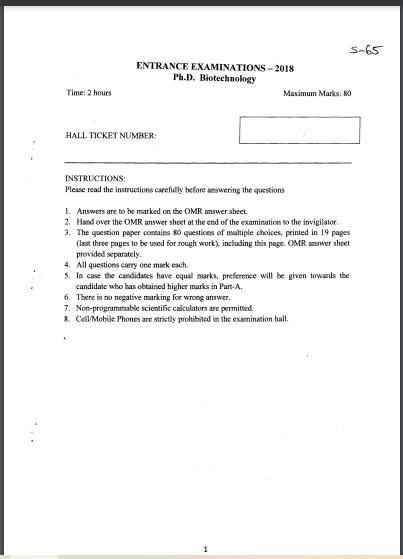 S-65

ENTRANCE EXAMINATIONS – 2018
Ph.D. Biotechnology

Time: 2 hours

Maximum Marks: 80

HALL TICKET NUMBER:

INSTRUCTIONS:
Please read the instructions carefully before answering the questions

1. Answers are to be marked on the OMR answer sheet.
2. Hand over the OMR answer sheet at the end of the examination to the invigilator.
3. The question paper contains 80 questions of multiple choices, printed in 19 pages (last three pages to be used for rough work), including this page. OMR answer sheet provided separately.
4. All questions carry one mark each.
5. In case the candidates have equal marks, preference will be given towards the candidate who has obtained higher marks in Part-A.
6. There is no negative marking for wrong answer.
7. Non-programmable scientific calculators are permitted.
8. Cell/Mobile Phones are strictly prohibited in the examination hall.

1